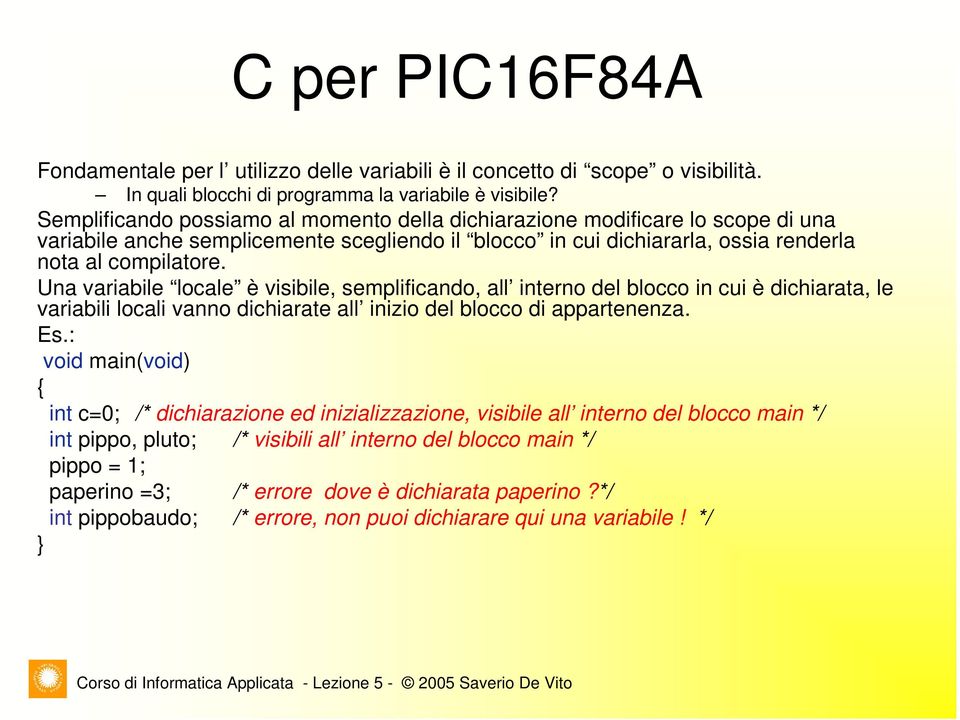 C per PIC16F84A

Fondamentale per l’ utilizzo delle variabili è il concetto di “scope” o visibilità.

– In quali blocchi di programma la variabile è visibile?

Semplificando possiamo al momento della dichiarazione modificare lo scope di una variabile anche semplicemente scegliendo il “blocco” in cui dichiararla, ossia renderla nota al compilatore.

Una variabile “locale” è visibile, semplificando, all’ interno del blocco in cui è dichiarata, le variabili locali vanno dichiarate all’ inizio del blocco di appartenenza.

Es.:
void main(void)
{
int c=0; /* dichiarazione ed inizializzazione, visibile all’ interno del blocco main */
int pippo, pluto; /* visibili all’ interno del blocco main */
pippo = 1;
paperino =3; /* errore dove è dichiarata paperino ?*/
int pippobaudo; /* errore, non puoi dichiarare qui una variabile ! */
}

Corso di Informatica Applicata - Lezione 5 - © 2005 Saverio De Vito